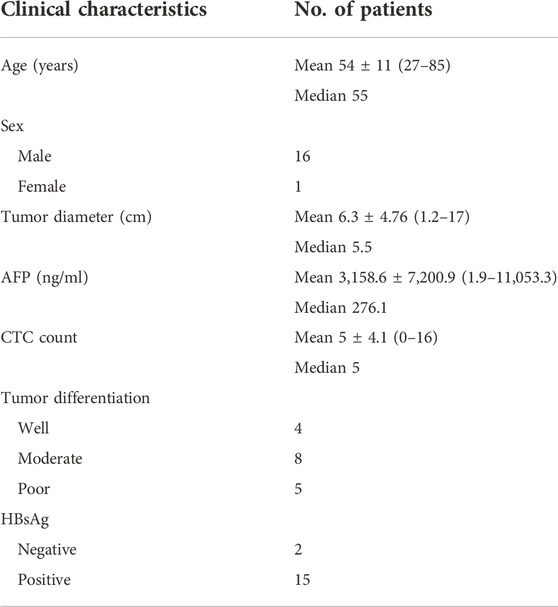 | Clinical characteristics | No. of patients |
|---|---|
| Age (years) | Mean 54 ± 11 (27–85) |
| | Median 55 |
| Sex | |
| Male | 16 |
| Female | 1 |
| Tumor diameter (cm) | Mean 6.3 ± 4.76 (1.2–17) |
| | Median 5.5 |
| AFP (ng/ml) | Mean 3,158.6 ± 7,200.9 (1.9–11,053.3) |
| | Median 276.1 |
| CTC count | Mean 5 ± 4.1 (0–16) |
| | Median 5 |
| Tumor differentiation | |
| Well | 4 |
| Moderate | 8 |
| Poor | 5 |
| HBsAg | |
| Negative | 2 |
| Positive | 15 |